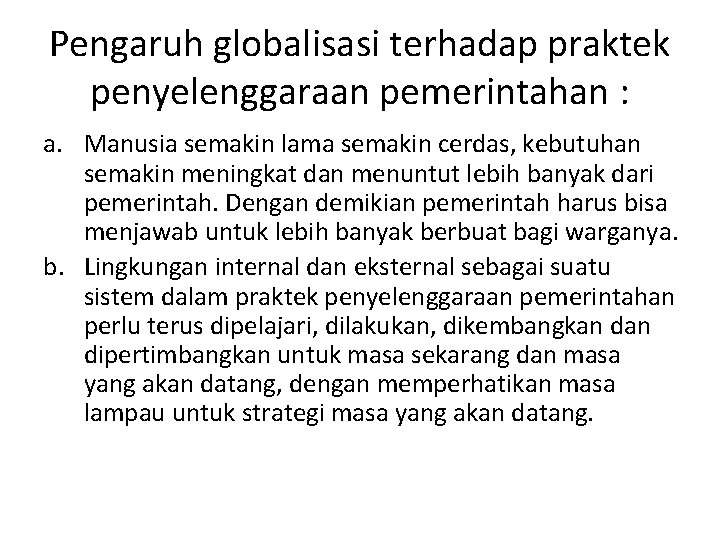 Pengaruh globalisasi terhadap praktek penyelenggaraan pemerintahan :

a. Manusia semakin lama semakin cerdas, kebutuhan semakin meningkat dan menuntut lebih banyak dari pemerintah. Dengan demikian pemerintah harus bisa menjawab untuk lebih banyak berbuat bagi warganya.

b. Lingkungan internal dan eksternal sebagai suatu sistem dalam praktek penyelenggaraan pemerintahan perlu terus dipelajari, dilakukan, dikembangkan dan dipertimbangkan untuk masa sekarang dan masa yang akan datang, dengan memperhatikan masa lampau untuk strategi masa yang akan datang.